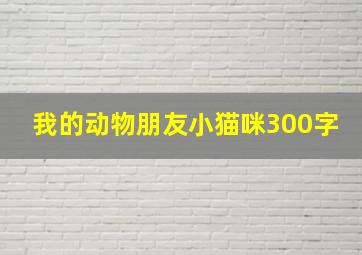 我的动物朋友小猫咪300字